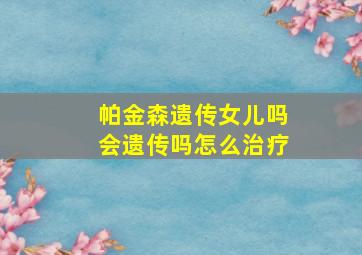 帕金森遗传女儿吗
会遗传吗怎么治疗